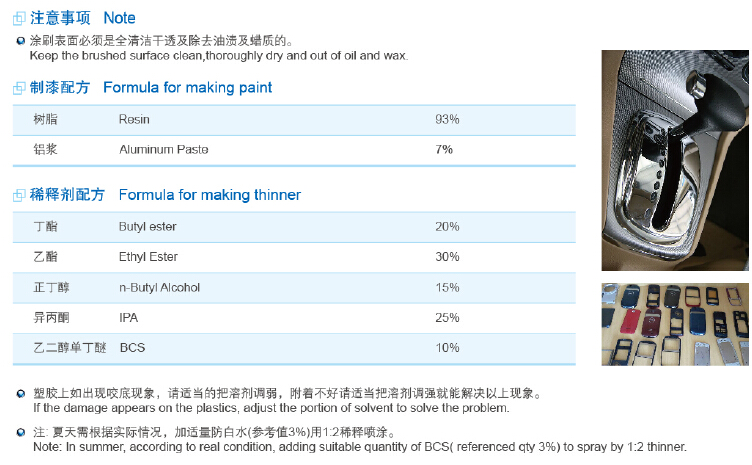 注意事项 Note

• 涂刷表面必须是全清洁干透及除去油渍及蜡质的。
Keep the brushed surface clean,thoroughly dry and out of oil and wax.

制漆配方 Formula for making paint

| 树脂 | Resin | 93% |
|---|---|---|
| 铝浆 | Aluminum Paste | 7% |

稀释剂配方 Formula for making thinner

| 丁酯 | Butyl ester | 20% |
|---|---|---|
| 乙酯 | Ethyl Ester | 30% |
| 正丁醇 | n-Butyl Alcohol | 15% |
| 异丙酮 | IPA | 25% |
| 乙二醇单丁醚 | BCS | 10% |

• 塑胶上如出现咬底现象，请适当的把溶剂调弱，附着不好请适当把溶剂调强就能解决以上现象。
If the damage appears on the plastics, adjust the portion of solvent to solve the problem.

• 注: 夏天需根据实际情况，加适量防白水(参考值3%)用1:2稀释喷涂。
Note: In summer, according to real condition, adding suitable quantity of BCS( referenced qty 3%) to spray by 1:2 thinner.